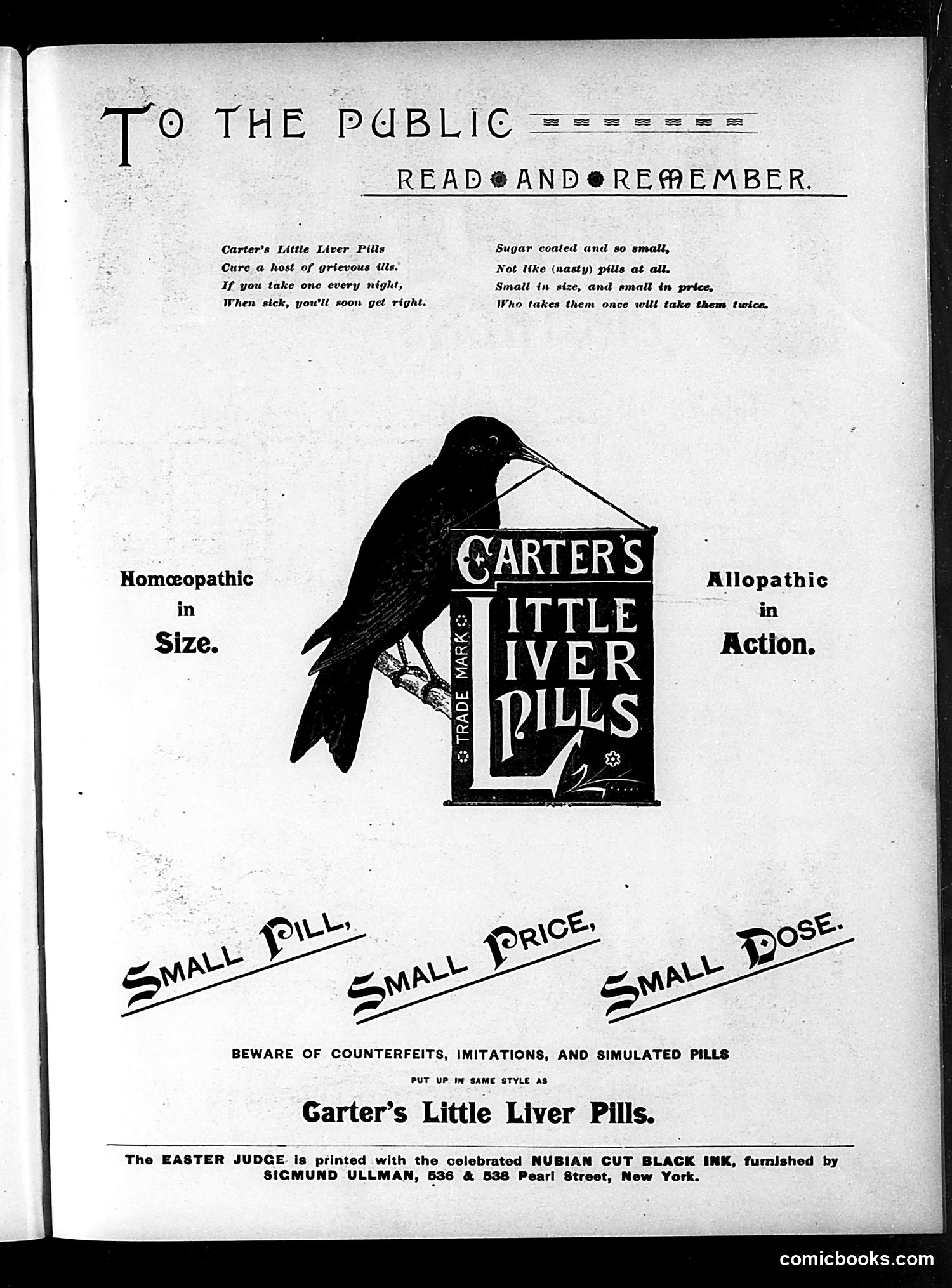 TO THE PUBLIC

READ AND REMEMBER.

Carter's Little Liver Pills
Cure a host of grievous ills.
If you take one every night,
When sick, you'll soon get right.

Sugar coated and so small,
Not like (nasty) pills at all.
Small in size, and small in price,
Who takes them once will take them twice.

Homœopathic in Size.

CARTER'S LITTLE LIVER PILLS
TRADE MARK

Allopathic in Action.

SMALL PILL, SMALL PRICE, SMALL DOSE.

BEWARE OF COUNTERFEITS, IMITATIONS, AND SIMULATED PILLS
PUT UP IN SAME STYLE AS
Carter's Little Liver Pills.

The EASTER JUDGE is printed with the celebrated NUBIAN CUT BLACK INK, furnished by SIGMUND ULLMAN, 536 & 538 Pearl Street, New York.

comicbooks.com